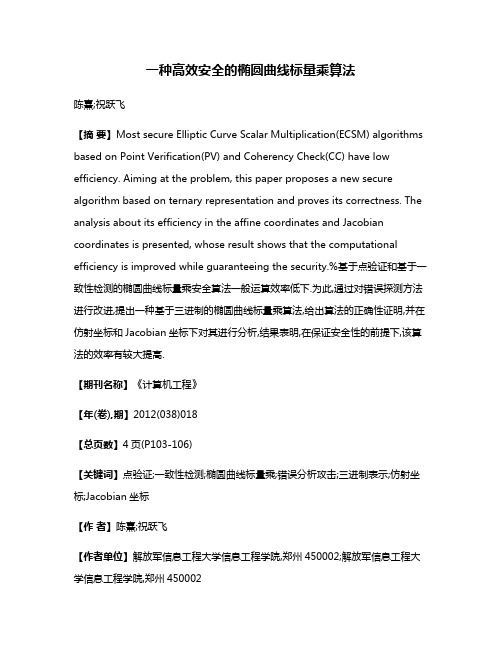 一种高效安全的椭圆曲线标量乘算法

陈熹;祝跃飞

【摘 要】Most secure Elliptic Curve Scalar Multiplication(ECSM) algorithms based on Point Verification(PV) and Coherency Check(CC) have low efficiency. Aiming at the problem, this paper proposes a new secure algorithm based on ternary representation and proves its correctness. The analysis about its efficiency in the affine coordinates and Jacobian coordinates is presented, whose result shows that the computational efficiency is improved while guaranteeing the security.%基于点验证和基于一致性检测的椭圆曲线标量乘安全算法一般运算效率低下.为此,通过对错误探测方法进行改进,提出一种基于三进制的椭圆曲线标量乘算法,给出算法的正确性证明,并在仿射坐标和 Jacobian 坐标下对其进行分析,结果表明,在保证安全性的前提下,该算法的效率有较大提高.

【期刊名称】《计算机工程》

【年(卷),期】2012(038)018

【总页数】4 页(P103-106)

【关键词】点验证;一致性检测;椭圆曲线标量乘;错误分析攻击;三进制表示;仿射坐标;Jacobian 坐标

【作 者】陈熹;祝跃飞

【作者单位】解放军信息工程大学信息工程学院,郑州 450002;解放军信息工程大学信息工程学院,郑州 450002